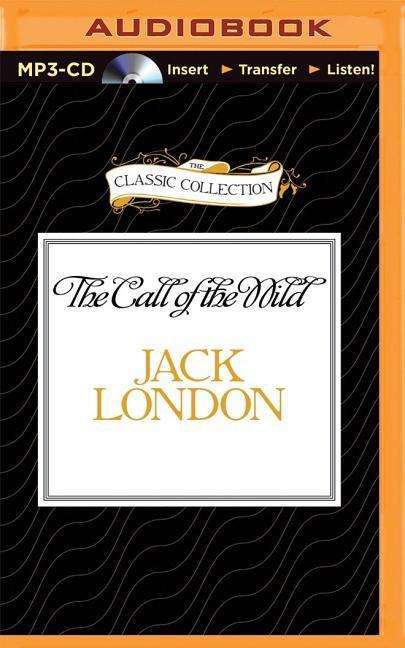 AUDIOBOOK

MP3-CD Insert ► Transfer ► Listen!

THE CLASSIC COLLECTION

The Call of the Wild

JACK LONDON